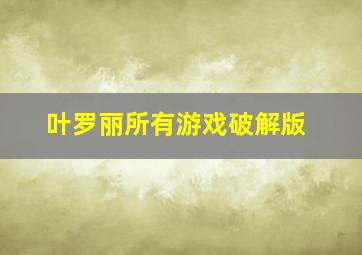 叶罗丽所有游戏破解版